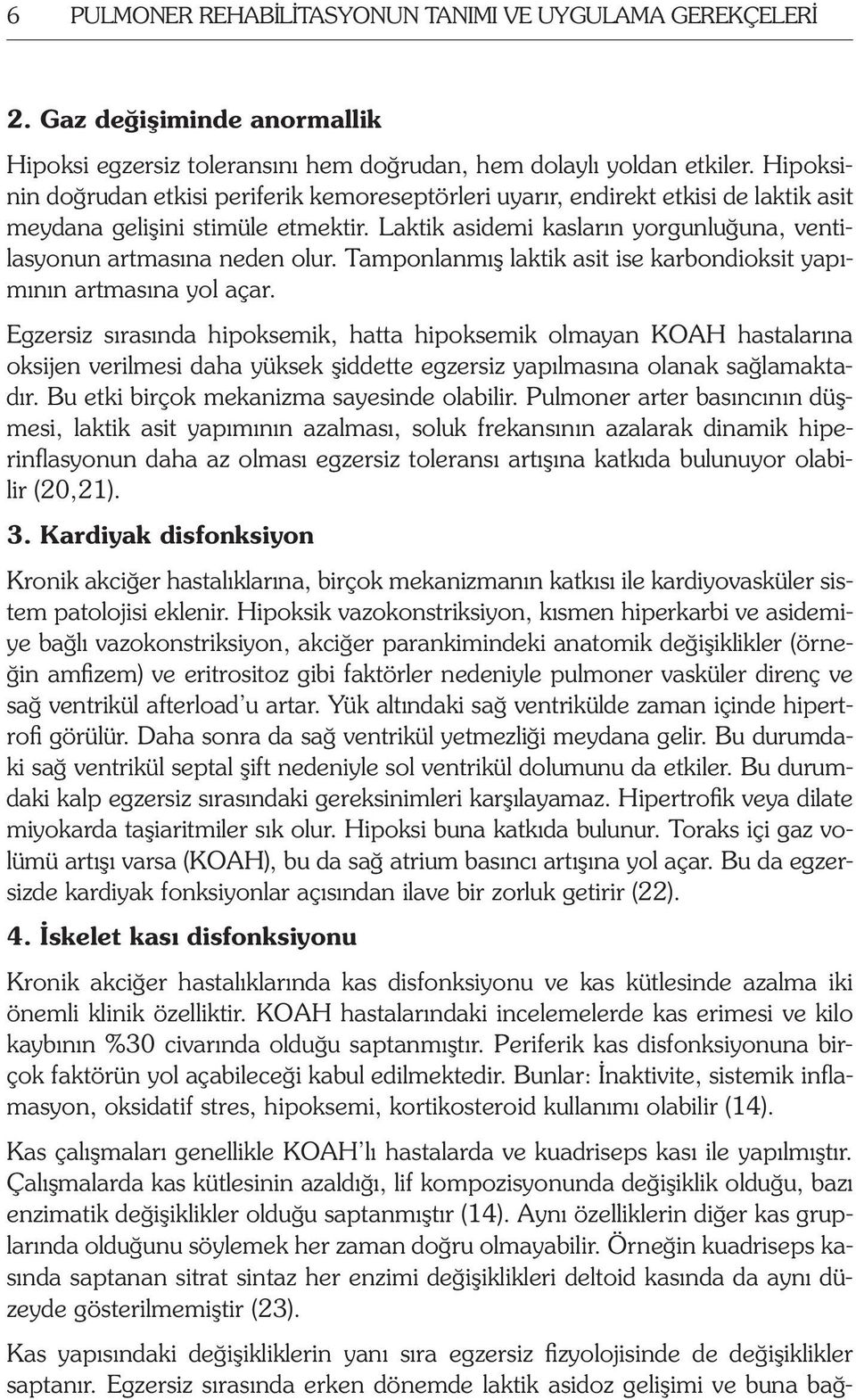 6 PULMONER REHABİLİTASYONUN TANIMI VE UYGULAMA GEREKÇELERİ

2. Gaz değişiminde anormallik

Hipoksi egzersiz toleransını hem doğrudan, hem dolaylı yoldan etkiler. Hipoksinin doğrudan etkisi periferik kemoreseptörleri uyarır, endirekt etkisi de laktik asit meydana gelişini stimüle etmektir. Laktik asidemi kasların yorgunluğuna, ventilasyonun artmasına neden olur. Tamponlanmış laktik asit ise karbondioksit yapımının artmasına yol açar.

Egzersiz sırasında hipoksemik, hatta hipoksemik olmayan KOAH hastalarına oksijen verilmesi daha yüksek şiddette egzersiz yapılmasına olanak sağlamaktadır. Bu etki birçok mekanizma sayesinde olabilir. Pulmoner arter basıncının düşmesi, laktik asit yapımının azalması, soluk frekansının azalarak dinamik hiperinflasyonun daha az olması egzersiz toleransı artışına katkıda bulunuyor olabilir (20,21).

3. Kardiyak disfonksiyon

Kronik akciğer hastalıklarına, birçok mekanizmanın katkısı ile kardiyovasküler sistem patolojisi eklenir. Hipoksik vazokonstriksiyon, kısmen hiperkarbi ve asidemiye bağlı vazokonstriksiyon, akciğer parankimindeki anatomik değişiklikler (örneğin amfizem) ve eritrositoz gibi faktörler nedeniyle pulmoner vasküler direnç ve sağ ventrikül afterload'u artar. Yük altındaki sağ ventrikülde zaman içinde hipertrofi görülür. Daha sonra da sağ ventrikül yetmezliği meydana gelir. Bu durumdaki sağ ventrikül septal şift nedeniyle sol ventrikül dolumunu da etkiler. Bu durumdaki kalp egzersiz sırasındaki gereksinimleri karşılayamaz. Hipertrofik veya dilate miyokarda taşiaritmiler sık olur. Hipoksi buna katkıda bulunur. Toraks içi gaz volümü artışı varsa (KOAH), bu da sağ atrium basıncı artışına yol açar. Bu da egzersizde kardiyak fonksiyonlar açısından ilave bir zorluk getirir (22).

4. İskelet kası disfonksiyonu

Kronik akciğer hastalıklarında kas disfonksiyonu ve kas kütlesinde azalma iki önemli klinik özelliktir. KOAH hastalarındaki incelemelerde kas erimesi ve kilo kaybının %30 civarında olduğu saptanmıştır. Periferik kas disfonksiyonuna birçok faktörün yol açabileceği kabul edilmektedir. Bunlar: İnaktivite, sistemik inflamasyon, oksidatif stres, hipoksemi, kortikosteroid kullanımı olabilir (14).

Kas çalışmaları genellikle KOAH'lı hastalarda ve kuadriseps kası ile yapılmıştır. Çalışmalarda kas kütlesinin azaldığı, lif kompozisyonunda değişiklik olduğu, bazı enzimatik değişiklikler olduğu saptanmıştır (14). Aynı özelliklerin diğer kas gruplarında olduğunu söylemek her zaman doğru olmayabilir. Örneğin kuadriseps kasında saptanan sitrat sintaz her enzimi değişiklikleri deltoid kasında da aynı düzeyde gösterilmemiştir (23).

Kas yapısındaki değişikliklerin yanı sıra egzersiz fizyolojisinde de değişiklikler saptanır. Egzersiz sırasında erken dönemde laktik asidoz gelişimi ve buna bağ-